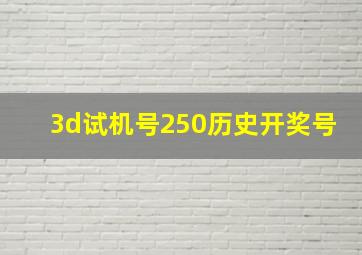 3d试机号250历史开奖号